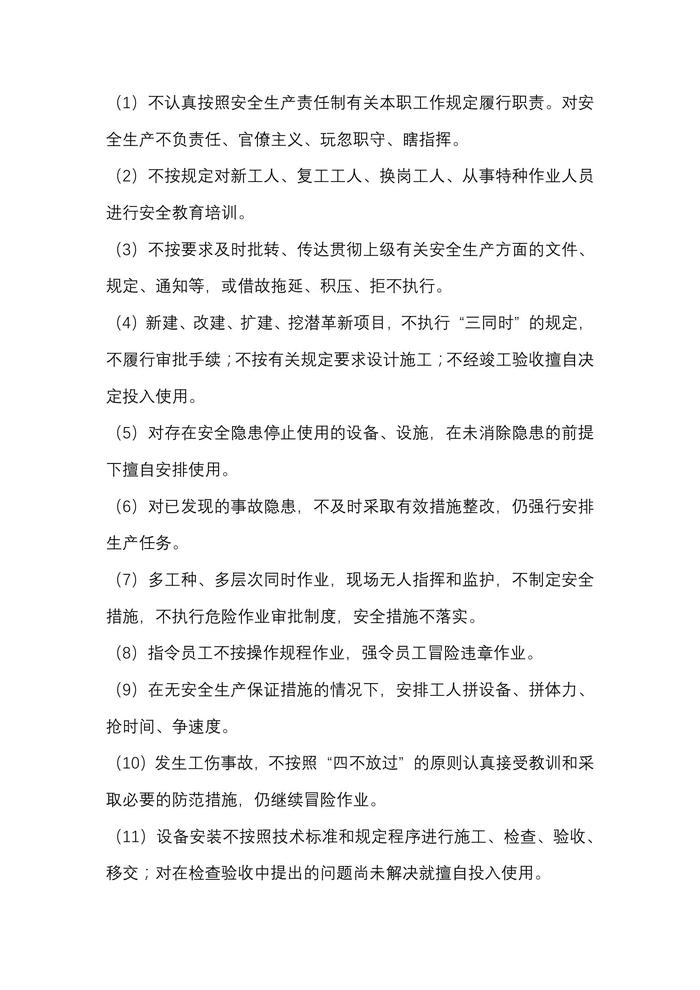 （1）不认真按照安全生产责任制有关本职工作规定履行职责。对安全生产不负责任、官僚主义、玩忽职守、瞎指挥。

（2）不按规定对新工人、复工工人、换岗工人、从事特种作业人员进行安全教育培训。

（3）不按要求及时批转、传达贯彻上级有关安全生产方面的文件、规定、通知等，或借故拖延、积压、拒不执行。

（4）新建、改建、扩建、挖潜革新项目，不执行“三同时”的规定，不履行审批手续；不按有关规定要求设计施工；不经竣工验收擅自决定投入使用。

（5）对存在安全隐患停止使用的设备、设施，在未消除隐患的前提下擅自安排使用。

（6）对已发现的事故隐患，不及时采取有效措施整改，仍强行安排生产任务。

（7）多工种、多层次同时作业，现场无人指挥和监护，不制定安全措施，不执行危险作业审批制度，安全措施不落实。

（8）指令员工不按操作规程作业，强令员工冒险违章作业。

（9）在无安全生产保证措施的情况下，安排工人拼设备、拼体力、抢时间、争速度。

（10）发生工伤事故，不按照“四不放过”的原则认真接受教训和采取必要的防范措施，仍继续冒险作业。

（11）设备安装不按照技术标准和规定程序进行施工、检查、验收、移交；对在检查验收中提出的问题尚未解决就擅自投入使用。